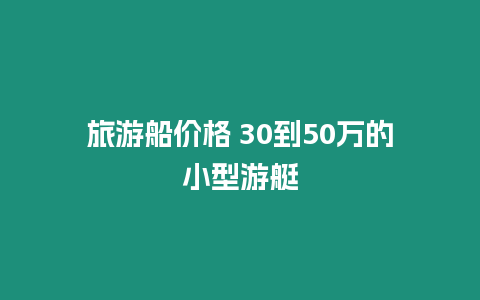 旅游船价格 30到50万的小型游艇